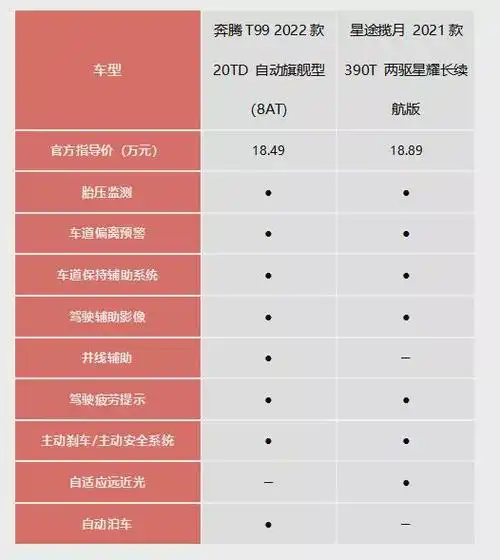 | 车型 | 奔腾 T99 2022 款 20TD 自动旗舰型 (8AT) | 星途揽月 2021 款 390T 两驱星耀长续航版 |
|---|---|---|
| 官方指导价（万元） | 18.49 | 18.89 |
| 胎压监测 | ● | ● |
| 车道偏离预警 | ● | ● |
| 车道保持辅助系统 | ● | ● |
| 驾驶辅助影像 | ● | ● |
| 并线辅助 | ● | – |
| 驾驶疲劳提示 | ● | ● |
| 主动刹车/主动安全系统 | ● | ● |
| 自适应远近光 | – | ● |
| 自动泊车 | ● | – |